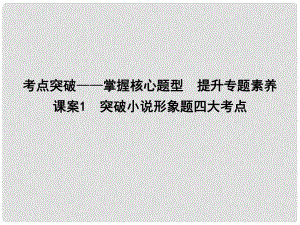 考点突破——掌握核心题型　提升专题素养
课案1　突破小说形象题四大考点